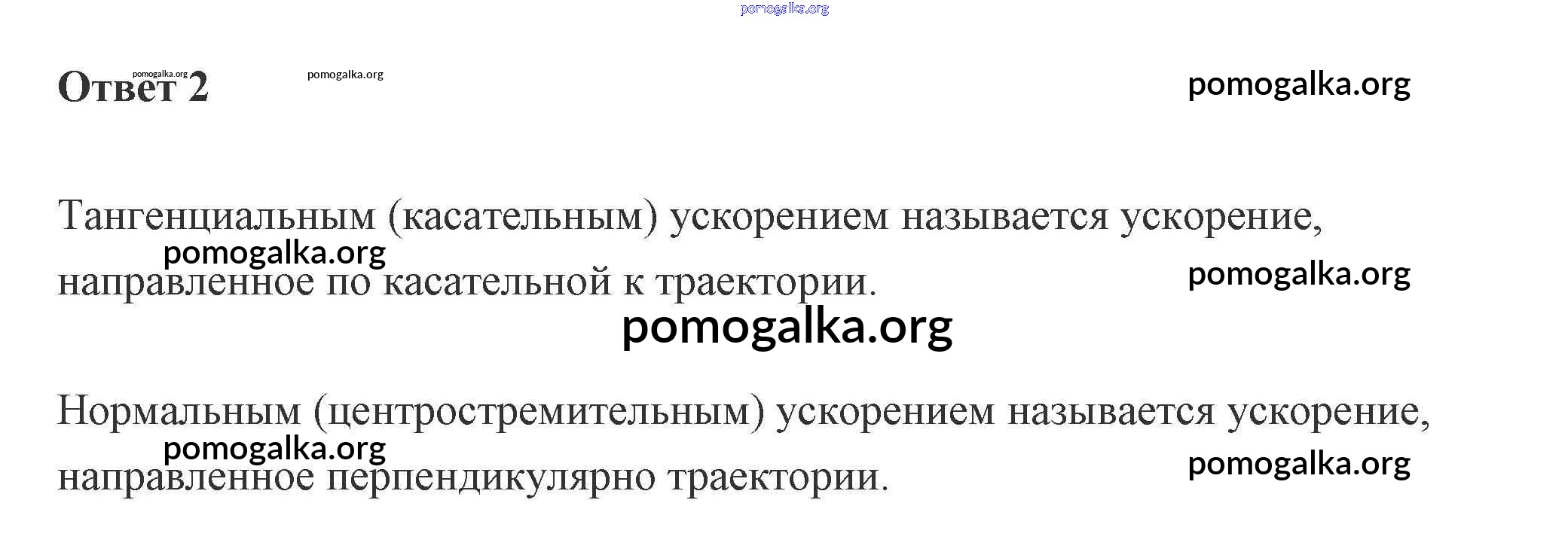 Ответ 2

Тангенциальным (касательным) ускорением называется ускорение, направленное по касательной к траектории.

Нормальным (центростремительным) ускорением называется ускорение, направленное перпендикулярно траектории.

pomogalka.org